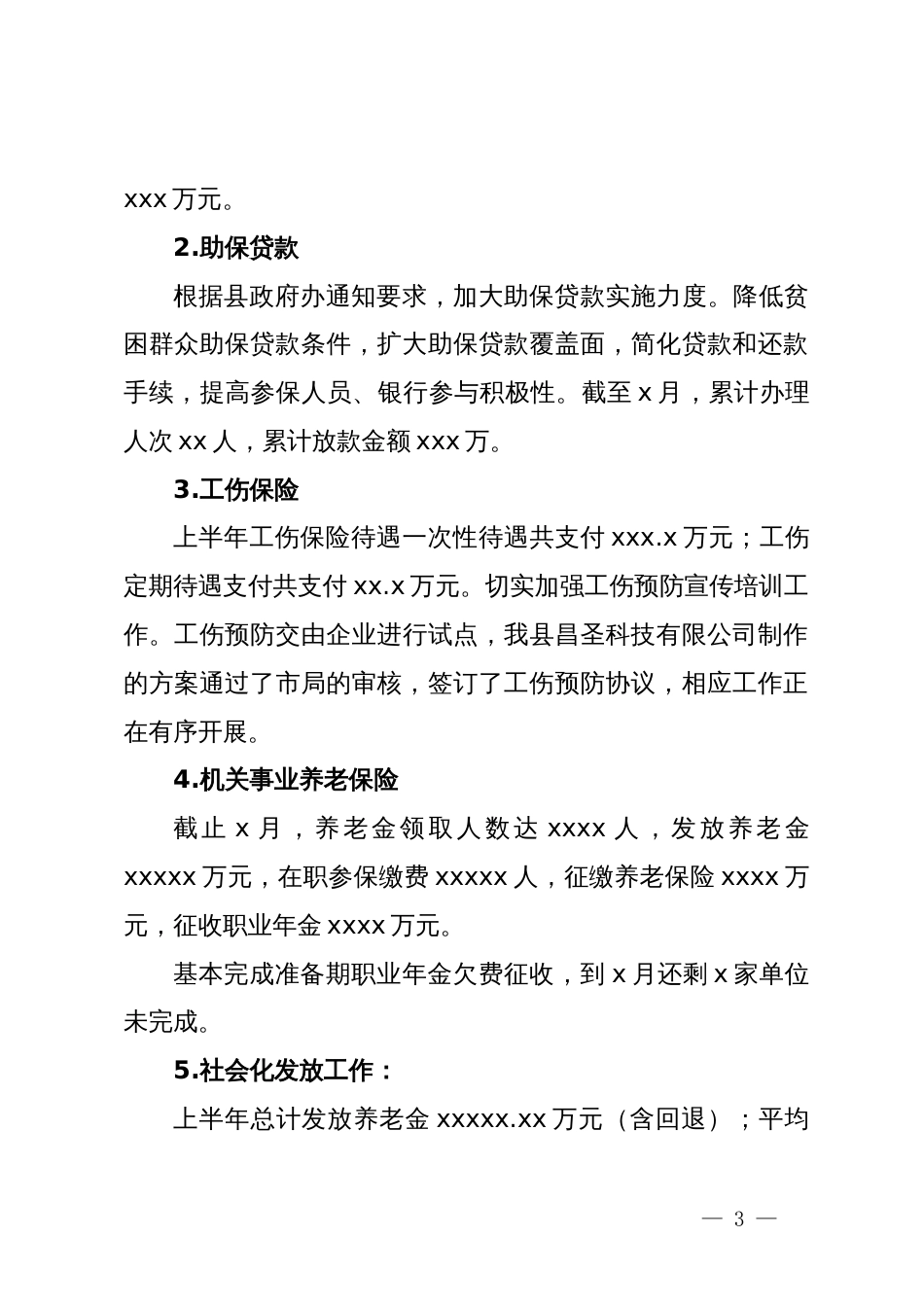 xxx 万元。

2.助保贷款

根据县政府办通知要求，加大助保贷款实施力度。降低贫困群众助保贷款条件，扩大助保贷款覆盖面，简化贷款和还款手续，提高参保人员、银行参与积极性。截至 x 月，累计办理人次 xx 人，累计放款金额 xxx 万。

3.工伤保险

上半年工伤保险待遇一次性待遇共支付 xxx.x 万元；工伤定期待遇支付共支付 xx.x 万元。切实加强工伤预防宣传培训工作。工伤预防交由企业进行试点，我县昌圣科技有限公司制作的方案通过了市局的审核，签订了工伤预防协议，相应工作正在有序开展。

4.机关事业养老保险

截止 x 月，养老金领取人数达 xxxx 人，发放养老金 xxxxx 万元，在职参保缴费 xxxxx 人，征缴养老保险 xxxx 万元，征收职业年金 xxxx 万元。

基本完成准备期职业年金欠费征收，到 x 月还剩 x 家单位未完成。

5.社会化发放工作：

上半年总计发放养老金 xxxxx.xx 万元（含回退）；平均

— 3 —